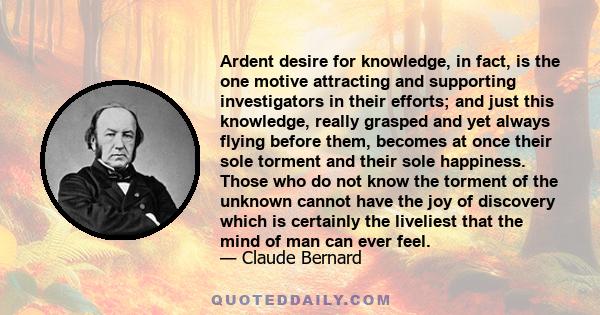 Ardent desire for knowledge, in fact, is the one motive attracting and supporting investigators in their efforts; and just this knowledge, really grasped and yet always flying before them, becomes at once their sole torment and their sole happiness. Those who do not know the torment of the unknown cannot have the joy of discovery which is certainly the liveliest that the mind of man can ever feel.
— Claude Bernard

QUOTEDDAILY.COM